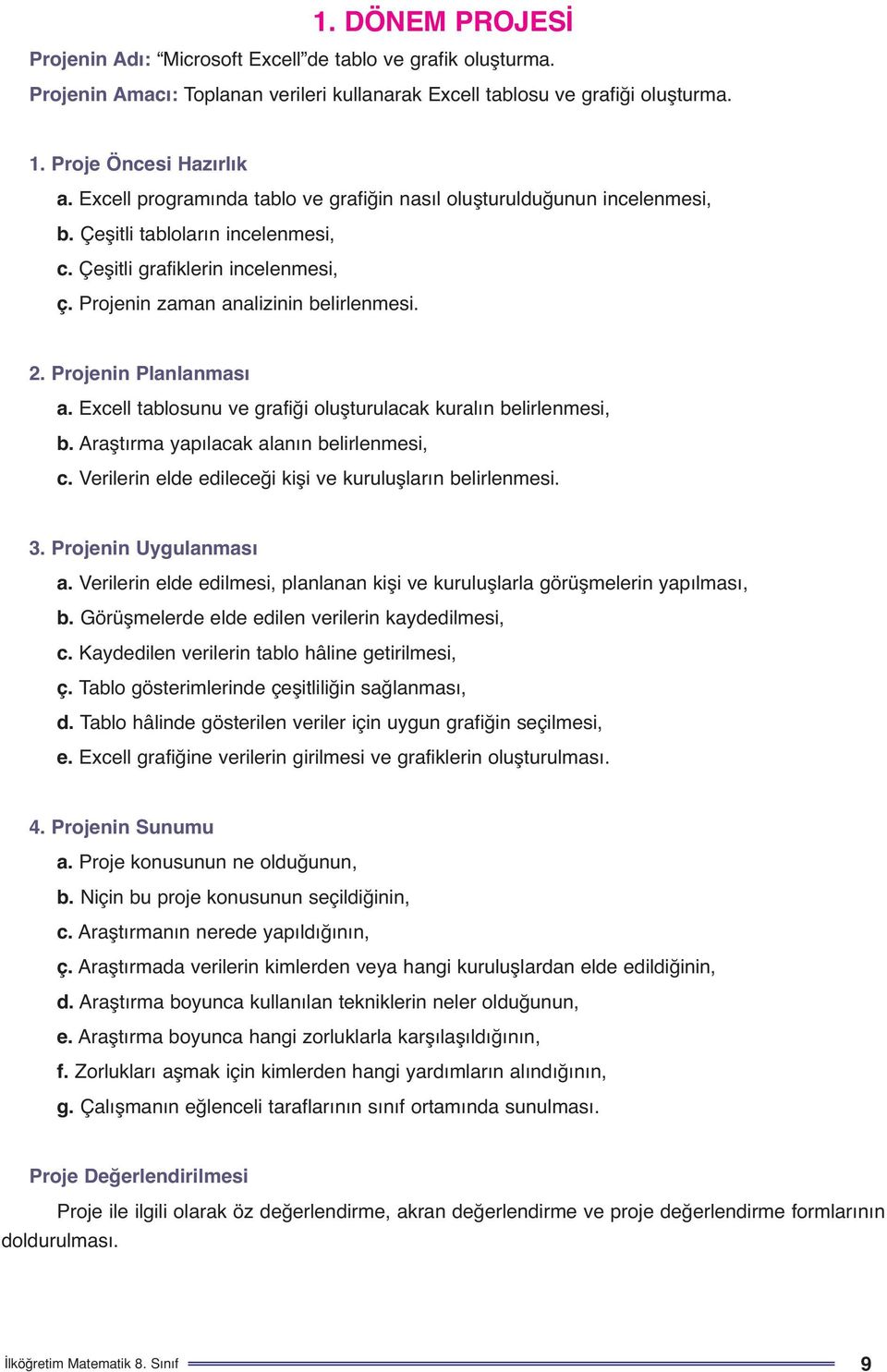 1. DÖNEM PROJESİ

Projenin Adı: “Microsoft Excell”de tablo ve grafik oluşturma.
Projenin Amacı: Toplanan verileri kullanarak Excell tablosu ve grafiği oluşturma.

1. Proje Öncesi Hazırlık
a. Excell programında tablo ve grafiğin nasıl oluşturulduğunun incelenmesi,
b. Çeşitli tabloların incelenmesi,
c. Çeşitli grafiklerin incelenmesi,
ç. Projenin zaman analizinin belirlenmesi.

2. Projenin Planlanması
a. Excell tablosunu ve grafiği oluşturulacak kuralın belirlenmesi,
b. Araştırma yapılacak alanın belirlenmesi,
c. Verilerin elde edileceği kişi ve kuruluşların belirlenmesi.

3. Projenin Uygulanması
a. Verilerin elde edilmesi, planlanan kişi ve kuruluşlarla görüşmelerin yapılması,
b. Görüşmelerde elde edilen verilerin kaydedilmesi,
c. Kaydedilen verilerin tablo hâline getirilmesi,
ç. Tablo gösterimlerinde çeşitliliğin sağlanması,
d. Tablo hâlinde gösterilen veriler için uygun grafiğin seçilmesi,
e. Excell grafiğine verilerin girilmesi ve grafiklerin oluşturulması.

4. Projenin Sunumu
a. Proje konusunun ne olduğunun,
b. Niçin bu proje konusunun seçildiğinin,
c. Araştırmanın nerede yapıldığının,
ç. Araştırmada verilerin kimlerden veya hangi kuruluşlardan elde edildiğinin,
d. Araştırma boyunca kullanılan tekniklerin neler olduğunun,
e. Araştırma boyunca hangi zorluklarla karşılaşıldığının,
f. Zorlukları aşmak için kimlerden hangi yardımların alındığının,
g. Çalışmanın eğlenceli taraflarının sınıf ortamında sunulması.

Proje Değerlendirilmesi
Proje ile ilgili olarak öz değerlendirme, akran değerlendirme ve proje değerlendirme formlarının doldurulması.

İlköğretim Matematik 8. Sınıf
9